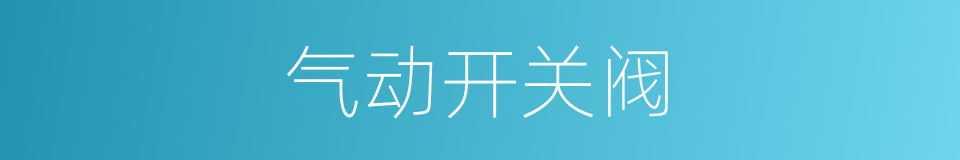 气动开关阀